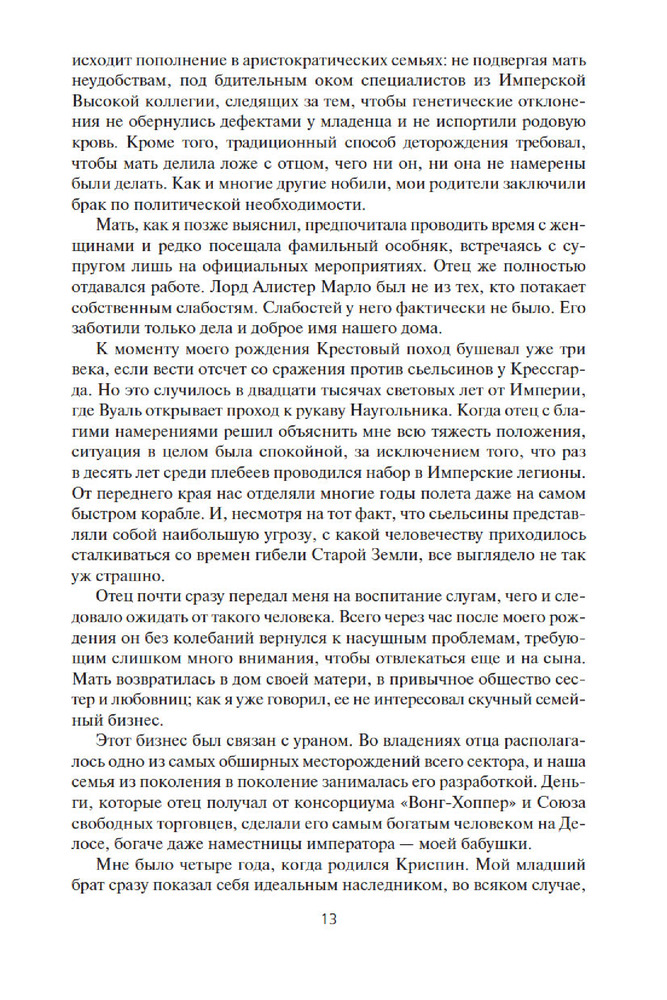 исходит пополнение в аристократических семьях: не подвергая мать неудобствам, под бдительным оком специалистов из Имперской Высокой коллегии, следящих за тем, чтобы генетические отклонения не обернулись дефектами у младенца и не испортили родовую кровь. Кроме того, традиционный способ деторождения требовал, чтобы мать делила ложе с отцом, чего ни он, ни она не намерены были делать. Как и многие другие нобили, мои родители заключили брак по политической необходимости.

Мать, как я позже выяснил, предпочитала проводить время с женщинами и редко посещала фамильный особняк, встречаясь с супругом лишь на официальных мероприятиях. Отец же полностью отдавался работе. Лорд Алистер Марло был не из тех, кто потакает собственным слабостям. Слабостей у него фактически не было. Его заботили только дела и доброе имя нашего дома.

К моменту моего рождения Крестовый поход бушевал уже три века, если вести отсчет со сражения против сьельсинов у Крессгарда. Но это случилось в двадцати тысячах световых лет от Империи, где Вуаль открывает проход к рукаву Наугольника. Когда отец с благими намерениями решил объяснить мне всю тяжесть положения, ситуация в целом была спокойной, за исключением того, что раз в десять лет среди плебеев проводился набор в Имперские легионы. От переднего края нас отделяли многие годы полета даже на самом быстром корабле. И, несмотря на тот факт, что сьельсины представляли собой наибольшую угрозу, с какой человечеству приходилось сталкиваться со времен гибели Старой Земли, все выглядело не так уж страшно.

Отец почти сразу передал меня на воспитание слугам, чего и следовало ожидать от такого человека. Всего через час после моего рождения он без колебаний вернулся к насущным проблемам, требующим слишком много внимания, чтобы отвлекаться еще и на сына. Мать возвратилась в дом своей матери, в привычное общество сестер и любовниц; как я уже говорил, ее не интересовал скучный семейный бизнес.

Этот бизнес был связан с ураном. Во владениях отца располагалось одно из самых обширных месторождений всего сектора, и наша семья из поколения в поколение занималась его разработкой. Деньги, которые отец получал от консорциума «Вонг-Хоппер» и Союза свободных торговцев, сделали его самым богатым человеком на Делосе, богаче даже наместницы императора — моей бабушки.

Мне было четыре года, когда родился Криспин. Мой младший брат сразу показал себя идеальным наследником, во всяком случае,

13